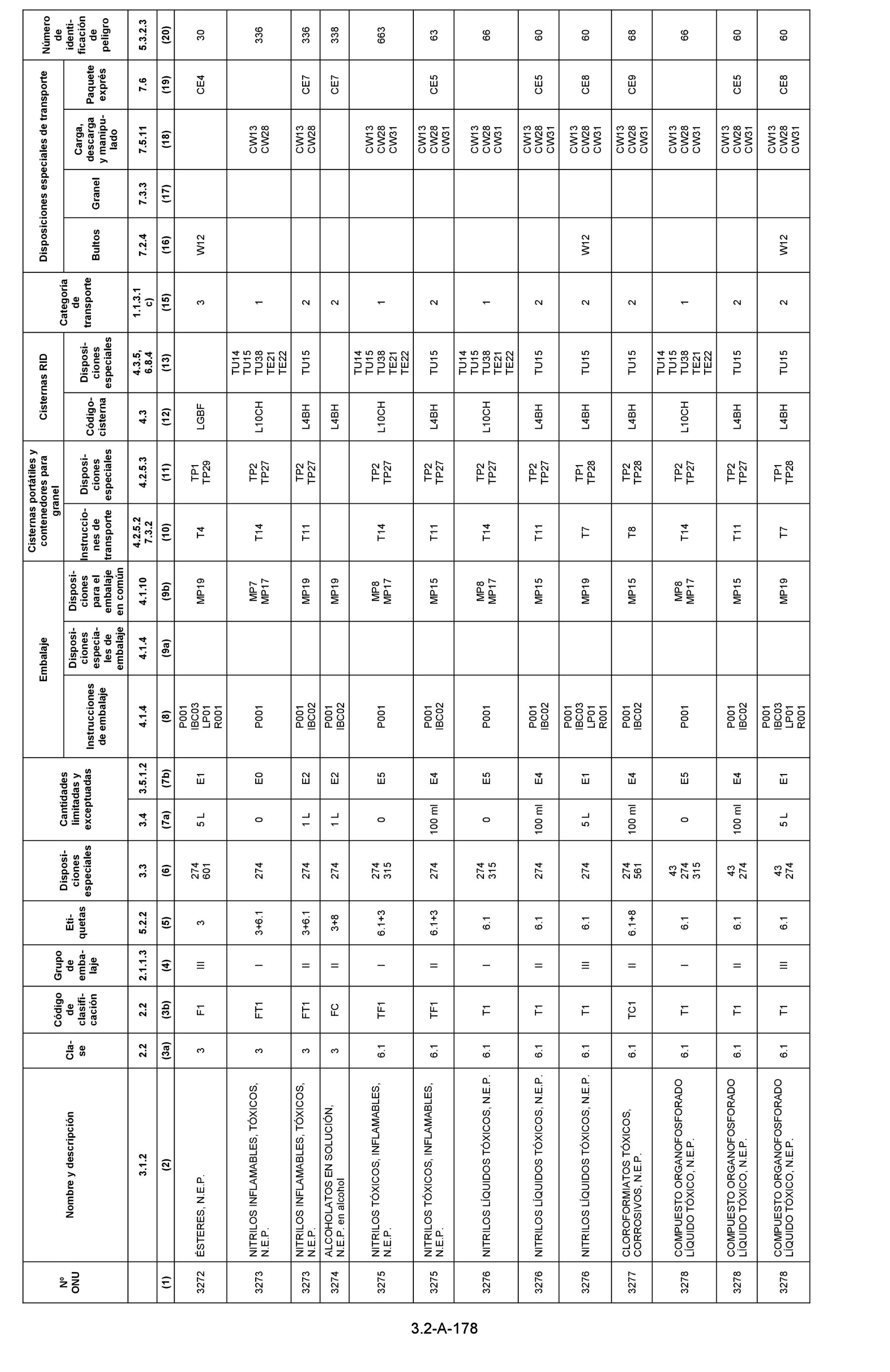 | Nº ONU | Nombre y descripción | Clase | Código de clasificación | Grupo de embalaje | Etiquetas | Disposiciones especiales | Cantidades limitadas y exceptuadas | | Embalaje | | | Cisternas portátiles y contenedores para granel | | Cisternas RID | | Categoría de transporte | Disposiciones especiales de transporte | | | | Número de identificación de peligro |
|---|---|---|---|---|---|---|---|---|---|---|---|---|---|---|---|---|---|---|---|---|---|
| | | | | | | | | | Instrucciones de embalaje | Disposiciones especiales de embalaje | Disposiciones para el embalaje en común | Instrucciones de transporte | Disposiciones especiales | Código-cisterna | Disposiciones especiales | | Bultos | Granel | Carga, descarga y manipulado | Paquete exprés | |
| | 3.1.2 | 2.2 | 2.2 | 2.1.1.3 | 5.2.2 | 3.3 | 3.4 | 3.5.1.2 | 4.1.4 | 4.1.4 | 4.1.10 | 4.2.5.2 7.3.2 | 4.2.5.3 | 4.3 | 4.3.5, 6.8.4 | 1.1.3.1 c) | 7.2.4 | 7.3.3 | 7.5.11 | 7.6 | 5.3.2.3 |
| (1) | (2) | (3a) | (3b) | (4) | (5) | (6) | (7a) | (7b) | (8) | (9a) | (9b) | (10) | (11) | (12) | (13) | (15) | (16) | (17) | (18) | (19) | (20) |
| 3272 | ÉSTERES, N.E.P. | 3 | F1 | III | 3 | 274 601 | 5 L | E1 | P001 IBC03 LP01 R001 | | MP19 | T4 | TP1 TP29 | LGBF | | 3 | W12 | | | CE4 | 30 |
| 3273 | NITRILOS INFLAMABLES, TÓXICOS, N.E.P. | 3 | FT1 | I | 3+6.1 | 274 | 0 | E0 | P001 | | MP7 MP17 | T14 | TP2 TP27 | L10CH | TU14 TU15 TU38 TE21 TE22 | 1 | | | CW13 CW28 | | 336 |
| 3273 | NITRILOS INFLAMABLES, TÓXICOS, N.E.P. | 3 | FT1 | II | 3+6.1 | 274 | 1 L | E2 | P001 IBC02 | | MP19 | T11 | TP2 TP27 | L4BH | TU15 | 2 | | | CW13 CW28 | CE7 | 336 |
| 3274 | ALCOHOLATOS EN SOLUCIÓN, N.E.P. en alcohol | 3 | FC | II | 3+8 | 274 | 1 L | E2 | P001 IBC02 | | MP19 | | | L4BH | | 2 | | | | CE7 | 338 |
| 3275 | NITRILOS TÓXICOS, INFLAMABLES, N.E.P. | 6.1 | TF1 | I | 6.1+3 | 274 315 | 0 | E5 | P001 | | MP8 MP17 | T14 | TP2 TP27 | L10CH | TU14 TU15 TU38 TE21 TE22 | 1 | | | CW13 CW28 CW31 | | 663 |
| 3275 | NITRILOS TÓXICOS, INFLAMABLES, N.E.P. | 6.1 | TF1 | II | 6.1+3 | 274 | 100 ml | E4 | P001 IBC02 | | MP15 | T11 | TP2 TP27 | L4BH | TU15 | 2 | | | CW13 CW28 CW31 | CE5 | 63 |
| 3276 | NITRILOS LÍQUIDOS TÓXICOS, N.E.P. | 6.1 | T1 | I | 6.1 | 274 315 | 0 | E5 | P001 | | MP8 MP17 | T14 | TP2 TP27 | L10CH | TU14 TU15 TU38 TE21 TE22 | 1 | | | CW13 CW28 CW31 | | 66 |
| 3276 | NITRILOS LÍQUIDOS TÓXICOS, N.E.P. | 6.1 | T1 | II | 6.1 | 274 | 100 ml | E4 | P001 IBC02 | | MP15 | T11 | TP2 TP27 | L4BH | TU15 | 2 | | | CW13 CW28 CW31 | CE5 | 60 |
| 3276 | NITRILOS LÍQUIDOS TÓXICOS, N.E.P. | 6.1 | T1 | III | 6.1 | 274 | 5 L | E1 | P001 IBC03 LP01 R001 | | MP19 | T7 | TP1 TP28 | L4BH | TU15 | 2 | W12 | | CW13 CW28 CW31 | CE8 | 60 |
| 3277 | CLOROFORMIATOS TÓXICOS, CORROSIVOS, N.E.P. | 6.1 | TC1 | II | 6.1+8 | 274 561 | 100 ml | E4 | P001 IBC02 | | MP15 | T8 | TP2 TP28 | L4BH | TU15 | 2 | | | CW13 CW28 CW31 | CE9 | 68 |
| 3278 | COMPUESTO ORGANOFOSFORADO LÍQUIDO TÓXICO, N.E.P. | 6.1 | T1 | I | 6.1 | 43 274 315 | 0 | E5 | P001 | | MP8 MP17 | T14 | TP2 TP27 | L10CH | TU14 TU15 TU38 TE21 TE22 | 1 | | | CW13 CW28 CW31 | | 66 |
| 3278 | COMPUESTO ORGANOFOSFORADO LÍQUIDO TÓXICO, N.E.P. | 6.1 | T1 | II | 6.1 | 43 274 | 100 ml | E4 | P001 IBC02 | | MP15 | T11 | TP2 TP27 | L4BH | TU15 | 2 | | | CW13 CW28 CW31 | CE5 | 60 |
| 3278 | COMPUESTO ORGANOFOSFORADO LÍQUIDO TÓXICO, N.E.P. | 6.1 | T1 | III | 6.1 | 43 274 | 5 L | E1 | P001 IBC03 LP01 R001 | | MP19 | T7 | TP1 TP28 | L4BH | TU15 | 2 | W12 | | CW13 CW28 CW31 | CE8 | 60 |

3.2-A-178